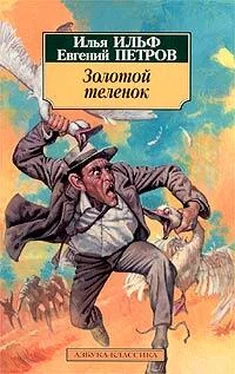 Илья ИЛЬФ
Евгений ПЕТРОВ

Золотой теленок

АЗБУКА-КЛАССИКА